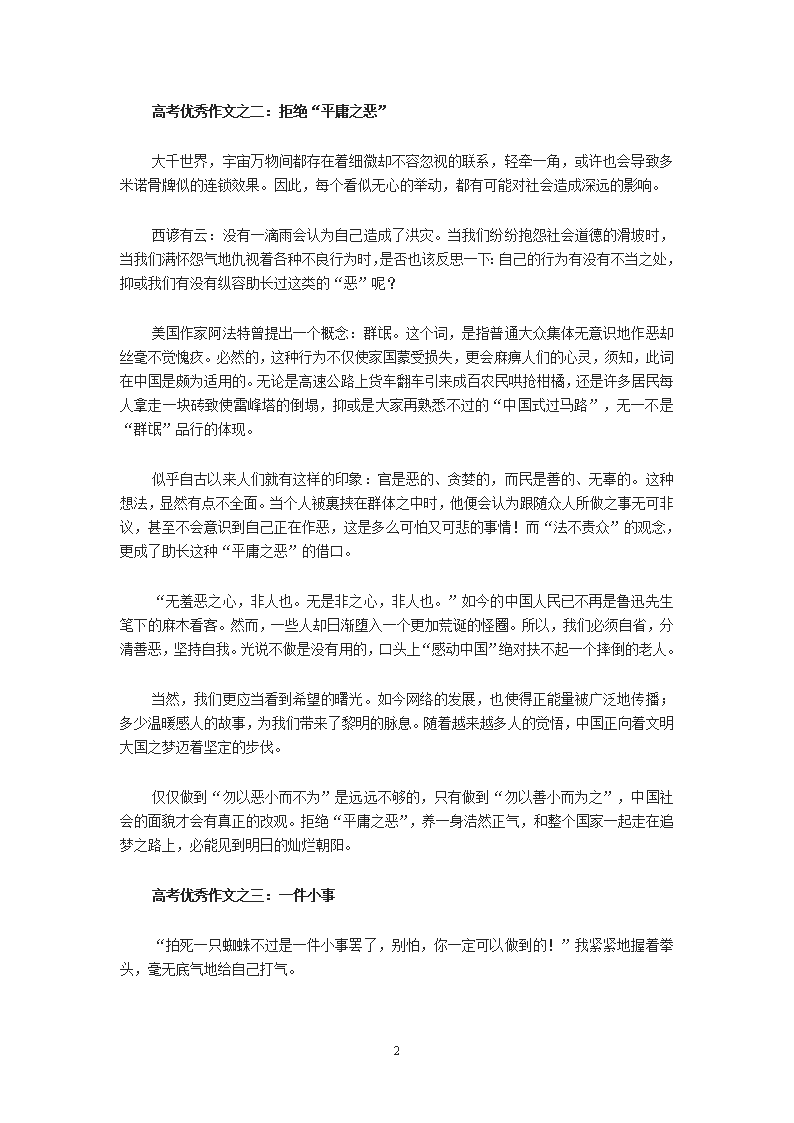 高考优秀作文之二：拒绝“平庸之恶”

大千世界，宇宙万物间都存在着细微却不容忽视的联系，轻牵一角，或许也会导致多米诺骨牌似的连锁效果。因此，每个看似无心的举动，都有可能对社会造成深远的影响。

西谚有云：没有一滴雨会认为自己造成了洪灾。当我们纷纷抱怨社会道德的滑坡时，当我们满怀怨气地仇视着各种不良行为时，是否也该反思一下：自己的行为有没有不当之处，抑或我们有没有纵容助长过这类的“恶”呢？

美国作家阿法特曾提出一个概念：群氓。这个词，是指普通大众集体无意识地作恶却丝毫不觉愧疚。必然的，这种行为不仅使家国蒙受损失，更会麻痹人们的心灵，须知，此词在中国是颇为适用的。无论是高速公路上货车翻车引来成百农民哄抢柑橘，还是许多居民每人拿走一块砖致使雷峰塔的倒塌，抑或是大家再熟悉不过的“中国式过马路”，无一不是“群氓”品行的体现。

似乎自古以来人们就有这样的印象：官是恶的、贪婪的，而民是善的、无辜的。这种想法，显然有点不全面。当个人被裹挟在群体之中时，他便会认为跟随众人所做之事无可非议，甚至不会意识到自己正在作恶，这是多么可怕又可悲的事情！而“法不责众”的观念，更成了助长这种“平庸之恶”的借口。

“无羞恶之心，非人也。无是非之心，非人也。”如今的中国人民已不再是鲁迅先生笔下的麻木看客。然而，一些人却日渐堕入一个更加荒诞的怪圈。所以，我们必须自省，分清善恶，坚持自我。光说不做是没有用的，口头上“感动中国”绝对扶不起一个摔倒的老人。

当然，我们更应当看到希望的曙光。如今网络的发展，也使得正能量被广泛地传播；多少温暖感人的故事，为我们带来了黎明的脉息。随着越来越多人的觉悟，中国正向着文明大国之梦迈着坚定的步伐。

仅仅做到“勿以恶小而不为”是远远不够的，只有做到“勿以善小而为之”，中国社会的面貌才会有真正的改观。拒绝“平庸之恶”，养一身浩然正气，和整个国家一起走在追梦之路上，必能见到明日的灿烂朝阳。

高考优秀作文之三：一件小事

“拍死一只蜘蛛不过是一件小事罢了，别怕，你一定可以做到的！”我紧紧地握着拳头，毫无底气地给自己打气。

2